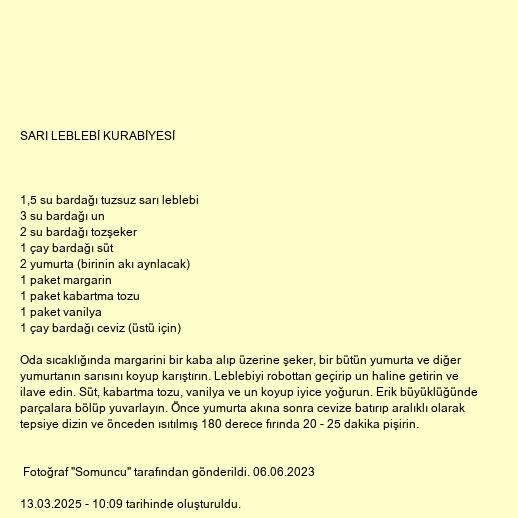 SARI LEBLEBİ KURABİYESİ

1,5 su bardağı tuzsuz sarı leblebi
3 su bardağı un
2 su bardağı tozşeker
1 çay bardağı süt
2 yumurta (birinin akı aynlacak)
1 paket margarin
1 paket kabartma tozu
1 paket vanilya
1 çay bardağı ceviz (üstü için)

Oda sıcaklığında margarini bir kaba alıp üzerine şeker, bir bütün yumurta ve diğer yumurtanın sarısını koyup karıştırın. Leblebiyi robottan geçirip un haline getirin ve ilave edin. Süt, kabartma tozu, vanilya ve un koyup iyice yoğurun. Erik büyüklüğünde parçalara bölüp yuvarlayın. Önce yumurta akına sonra cevize batırıp aralıklı olarak tepsiye dizin ve önceden ısıtılmış 180 derece fırında 20 - 25 dakika pişirin.

Fotoğraf "Somuncu" tarafından gönderildi. 06.06.2023

13.03.2025 - 10:09 tarihinde oluşturuldu.